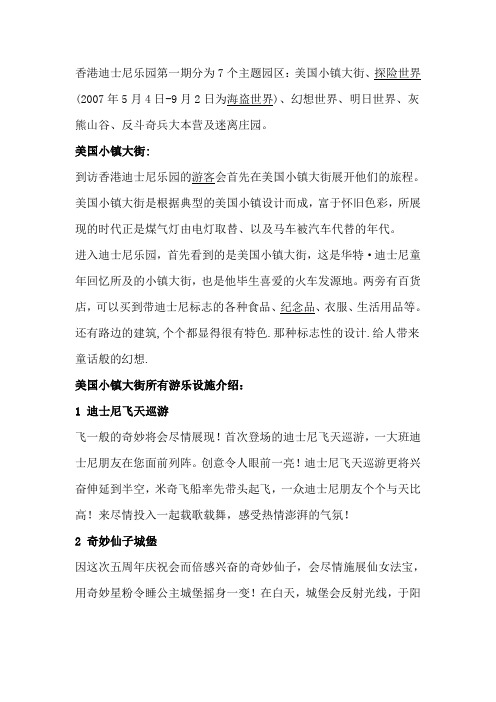 香港迪士尼乐园第一期分为 7 个主题园区：美国小镇大街、探险世界（2007 年 5 月 4 日-9 月 2 日为海盗世界）、幻想世界、明日世界、灰熊山谷、反斗奇兵大本营及迷离庄园。

美国小镇大街：

到访香港迪士尼乐园的游客会首先在美国小镇大街展开他们的旅程。美国小镇大街是根据典型的美国小镇设计而成，富于怀旧色彩，所展现的时代正是煤气灯由电灯取替、以及马车被汽车代替的年代。

进入迪士尼乐园，首先看到的是美国小镇大街，这是华特·迪士尼童年回忆所及的小镇大街，也是他毕生喜爱的火车发源地。两旁有百货店，可以买到带迪士尼标志的各种食品、纪念品、衣服、生活用品等。还有路边的建筑，个个都显得很有特色.那种标志性的设计.给人带来童话般的幻想.

美国小镇大街所有游乐设施介绍：

1 迪士尼飞天巡游

飞一般的奇妙将会尽情展现！首次登场的迪士尼飞天巡游，一大班迪士尼朋友在您面前列阵。创意令人眼前一亮！迪士尼飞天巡游更将兴奋伸延到半空，米奇飞船率先带头起飞，一众迪士尼朋友个个与天比高！来尽情投入一起载歌载舞，感受热情澎湃的气氛！

2 奇妙仙子城堡

因这次五周年庆祝会而倍感兴奋的奇妙仙子，会尽情施展仙女法宝，用奇妙星粉令睡公主城堡摇身一变！在白天，城堡会反射光线，于阳